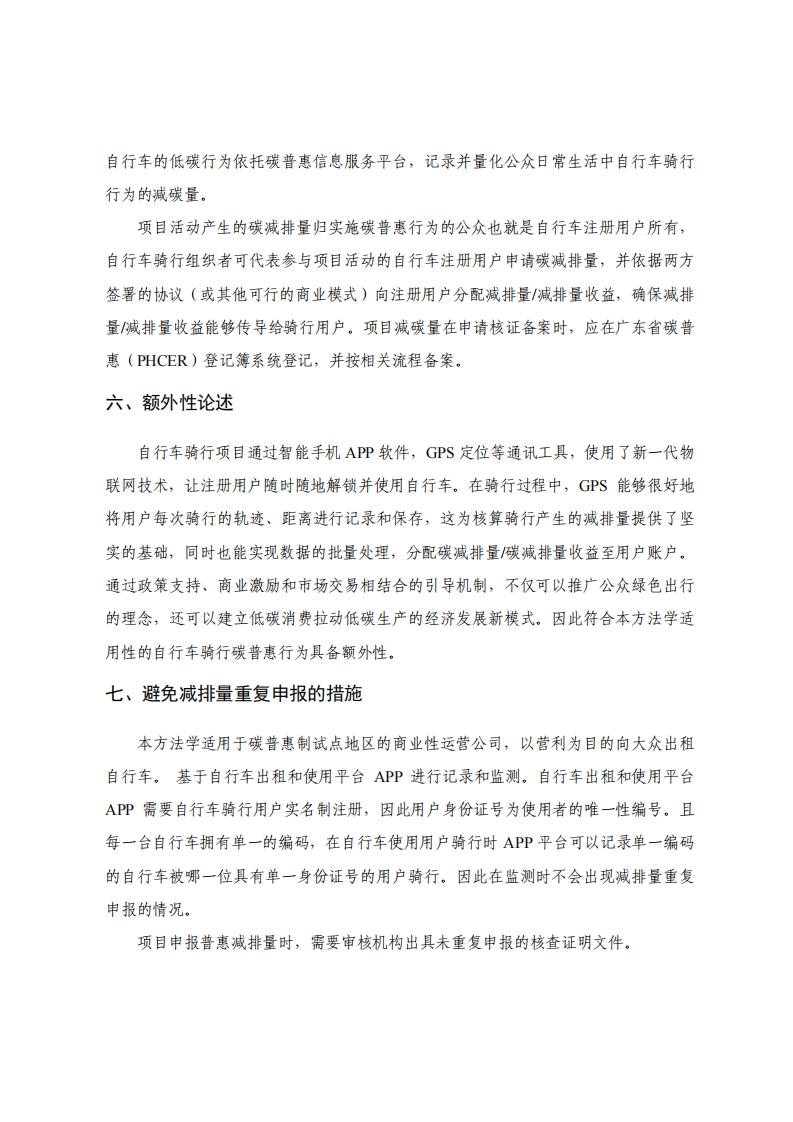 自行车的低碳行为依托碳普惠信息服务平台，记录并量化公众日常生活中自行车骑行行为的减碳量。

项目活动产生的碳减排量归实施碳普惠行为的公众也就是自行车注册用户所有，自行车骑行组织者可代表参与项目活动的自行车注册用户申请碳减排量，并依据两方签署的协议（或其他可行的商业模式）向注册用户分配减排量/减排量收益，确保减排量/减排量收益能够传导给骑行用户。项目减碳量在申请核证备案时，应在广东省碳普惠（PHCER）登记簿系统登记，并按相关流程备案。

六、额外性论述

自行车骑行项目通过智能手机 APP 软件，GPS 定位等通讯工具，使用了新一代物联网技术，让注册用户随时随地解锁并使用自行车。在骑行过程中，GPS 能够很好地将用户每次骑行的轨迹、距离进行记录和保存，这为核算骑行产生的减排量提供了坚实的基础，同时也能实现数据的批量处理，分配碳减排量/碳减排量收益至用户账户。通过政策支持、商业激励和市场交易相结合的引导机制，不仅可以推广公众绿色出行的理念，还可以建立低碳消费拉动低碳生产的经济发展新模式。因此符合本方法学适用性的自行车骑行碳普惠行为具备额外性。

七、避免减排量重复申报的措施

本方法学适用于碳普惠制试点地区的商业性运营公司，以营利为目的向大众出租自行车。 基于自行车出租和使用平台 APP 进行记录和监测。自行车出租和使用平台 APP 需要自行车骑行用户实名制注册，因此用户身份证号为使用者的唯一性编号。且每一台自行车拥有单一的编码，在自行车使用用户骑行时 APP 平台可以记录单一编码的自行车被哪一位具有单一身份证号的用户骑行。因此在监测时不会出现减排量重复申报的情况。

项目申报普惠减排量时，需要审核机构出具未重复申报的核查证明文件。